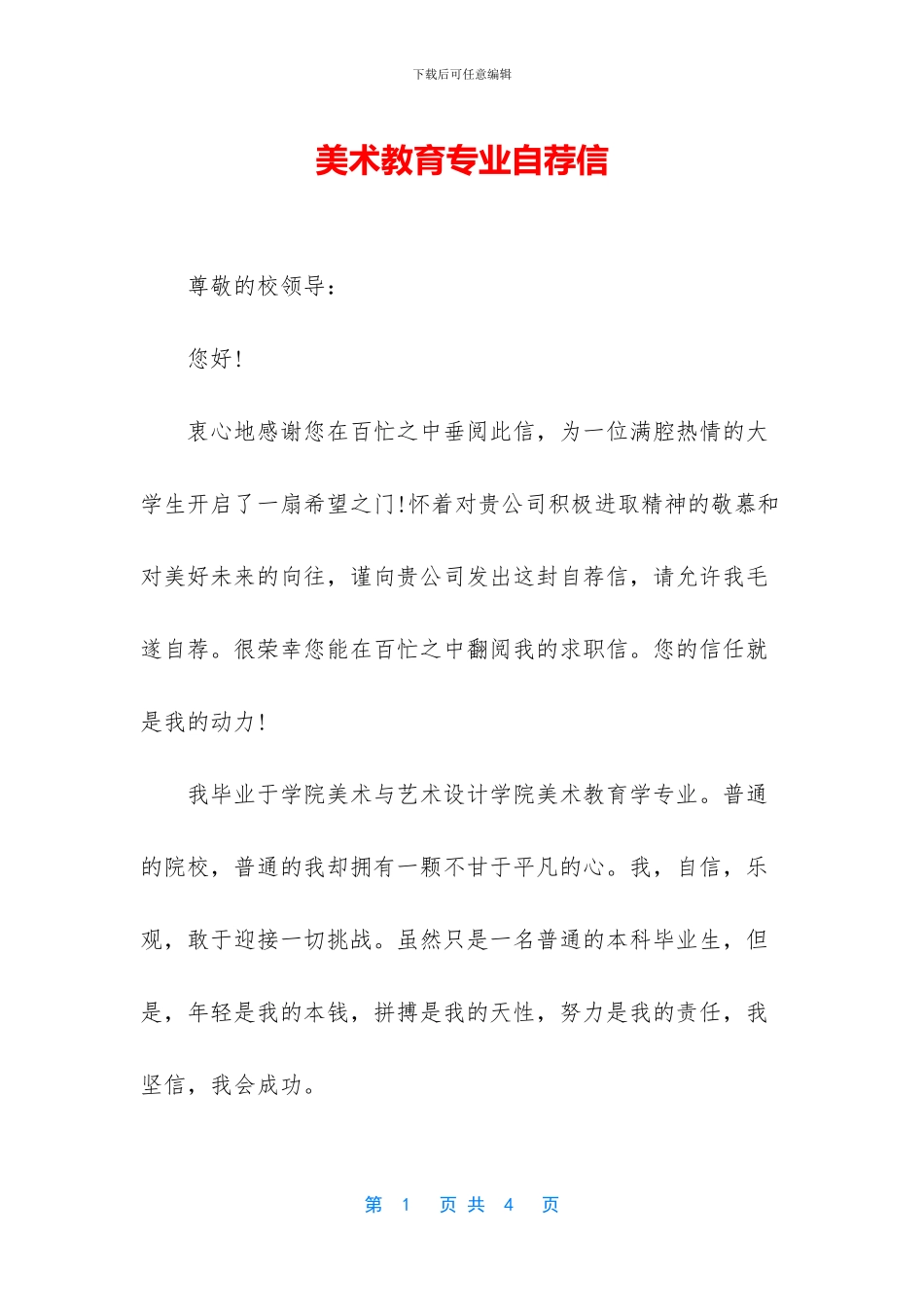 下载后可任意编辑

美术教育专业自荐信

尊敬的校领导：

您好！

衷心地感谢您在百忙之中垂阅此信，为一位满腔热情的大学生开启了一扇希望之门！怀着对贵公司积极进取精神的敬慕和对美好未来的向往，谨向贵公司发出这封自荐信，请允许我毛遂自荐。很荣幸您能在百忙之中翻阅我的求职信。您的信任就是我的动力！

我毕业于学院美术与艺术设计学院美术教育学专业。普通的院校，普通的我却拥有一颗不甘于平凡的心。我，自信，乐观，敢于迎接一切挑战。虽然只是一名普通的本科毕业生，但是，年轻是我的本钱，拼搏是我的天性，努力是我的责任，我坚信，我会成功。

第 1 页 共 4 页